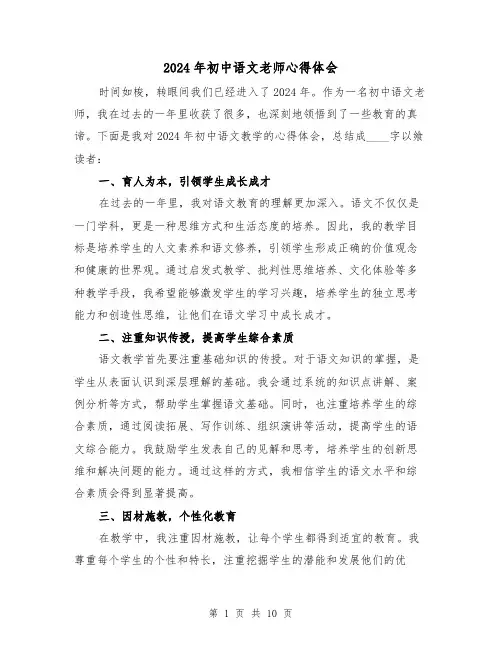 2024年初中语文老师心得体会

时间如梭，转眼间我们已经进入了2024年。作为一名初中语文老师，我在过去的一年里收获了很多，也深刻地领悟到了一些教育的真谛。下面是我对2024年初中语文教学的心得体会，总结成____字以飨读者：

一、育人为本，引领学生成长成才

在过去的一年里，我对语文教育的理解更加深入。语文不仅仅是一门学科，更是一种思维方式和生活态度的培养。因此，我的教学目标是培养学生的人文素养和语文修养，引领学生形成正确的价值观念和健康的世界观。通过启发式教学、批判性思维培养、文化体验等多种教学手段，我希望能够激发学生的学习兴趣，培养学生的独立思考能力和创造性思维，让他们在语文学习中成长成才。

二、注重知识传授，提高学生综合素质

语文教学首先要注重基础知识的传授。对于语文知识的掌握，是学生从表面认识到深层理解的基础。我会通过系统的知识点讲解、案例分析等方式，帮助学生掌握语文基础。同时，也注重培养学生的综合素质，通过阅读拓展、写作训练、组织演讲等活动，提高学生的语文综合能力。我鼓励学生发表自己的见解和思考，培养学生的创新思维和解决问题的能力。通过这样的方式，我相信学生的语文水平和综合素质会得到显著提高。

三、因材施教，个性化教育

在教学中，我注重因材施教，让每个学生都得到适宜的教育。我尊重每个学生的个性和特长，注重挖掘学生的潜能和发展他们的优

第 1 页 共 10 页